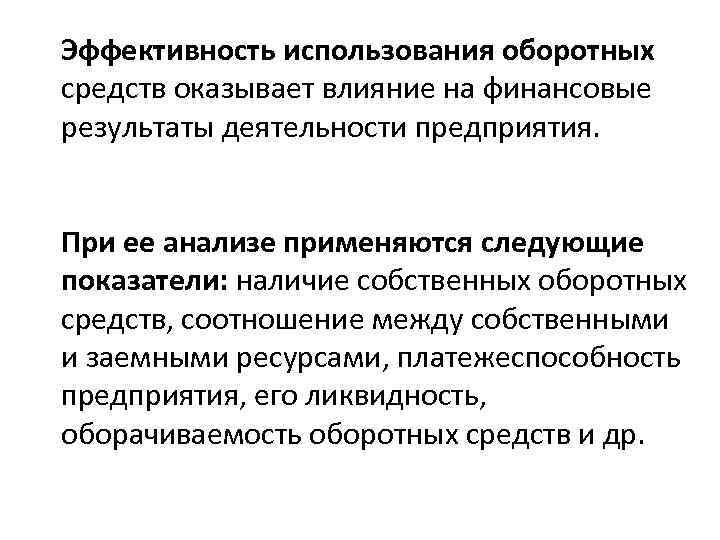 Эффективность использования оборотных средств оказывает влияние на финансовые результаты деятельности предприятия.

При ее анализе применяются следующие показатели: наличие собственных оборотных средств, соотношение между собственными и заемными ресурсами, платежеспособность предприятия, его ликвидность, оборачиваемость оборотных средств и др.